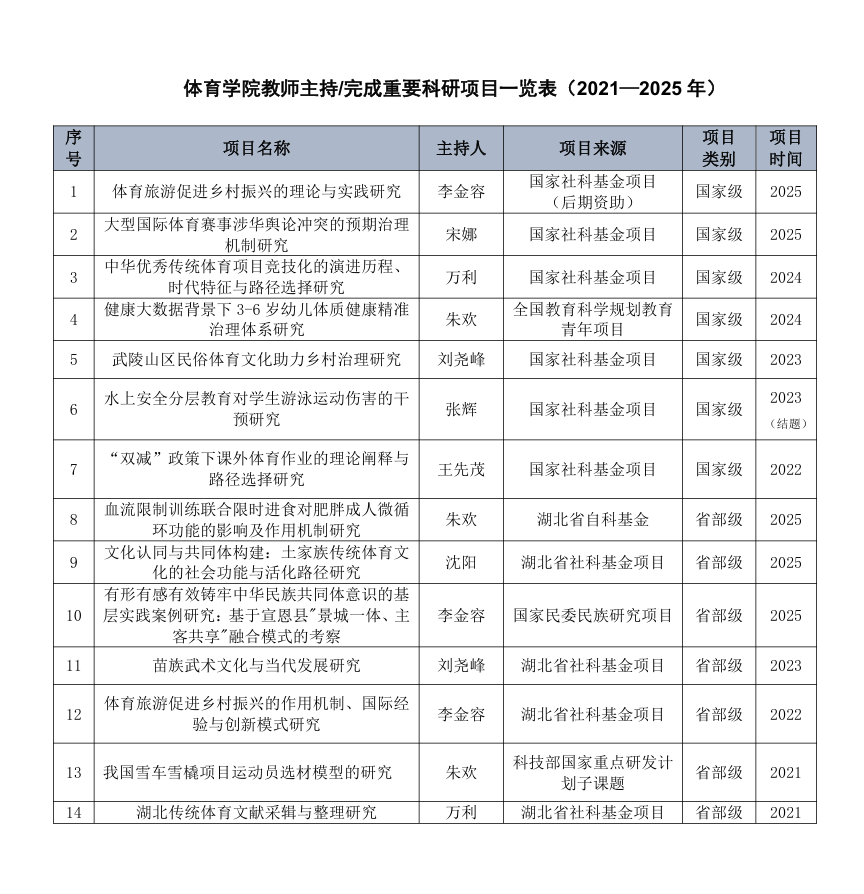 体育学院教师主持/完成重要科研项目一览表（2021—2025 年）

| 序号 | 项目名称 | 主持人 | 项目来源 | 项目类别 | 项目时间 |
|---|---|---|---|---|---|
| 1 | 体育旅游促进乡村振兴的理论与实践研究 | 李金容 | 国家社科基金项目（后期资助） | 国家级 | 2025 |
| 2 | 大型国际体育赛事涉华舆论冲突的预期治理机制研究 | 宋娜 | 国家社科基金项目 | 国家级 | 2025 |
| 3 | 中华优秀传统体育项目竞技化的演进历程、时代特征与路径选择研究 | 万利 | 国家社科基金项目 | 国家级 | 2024 |
| 4 | 健康大数据背景下 3-6 岁幼儿体质健康精准治理体系研究 | 朱欢 | 全国教育科学规划教育青年项目 | 国家级 | 2024 |
| 5 | 武陵山区民俗体育文化助力乡村治理研究 | 刘尧峰 | 国家社科基金项目 | 国家级 | 2023 |
| 6 | 水上安全分层教育对学生游泳运动伤害的干预研究 | 张辉 | 国家社科基金项目 | 国家级 | 2023（结题） |
| 7 | “双减”政策下课外体育作业的理论阐释与路径选择研究 | 王先茂 | 国家社科基金项目 | 国家级 | 2022 |
| 8 | 血流限制训练联合限时进食对肥胖成人微循环功能的影响及作用机制研究 | 朱欢 | 湖北省自科基金 | 省部级 | 2025 |
| 9 | 文化认同与共同体构建：土家族传统体育文化的社会功能与活化路径研究 | 沈阳 | 湖北省社科基金项目 | 省部级 | 2025 |
| 10 | 有形有感有效铸牢中华民族共同体意识的基层实践案例研究：基于宣恩县"景城一体、主客共享"融合模式的考察 | 李金容 | 国家民委民族研究项目 | 省部级 | 2025 |
| 11 | 苗族武术文化与当代发展研究 | 刘尧峰 | 湖北省社科基金项目 | 省部级 | 2023 |
| 12 | 体育旅游促进乡村振兴的作用机制、国际经验与创新模式研究 | 李金容 | 湖北省社科基金项目 | 省部级 | 2022 |
| 13 | 我国雪车雪橇项目运动员选材模型的研究 | 朱欢 | 科技部国家重点研发计划子课题 | 省部级 | 2021 |
| 14 | 湖北传统体育文献采辑与整理研究 | 万利 | 湖北省社科基金项目 | 省部级 | 2021 |